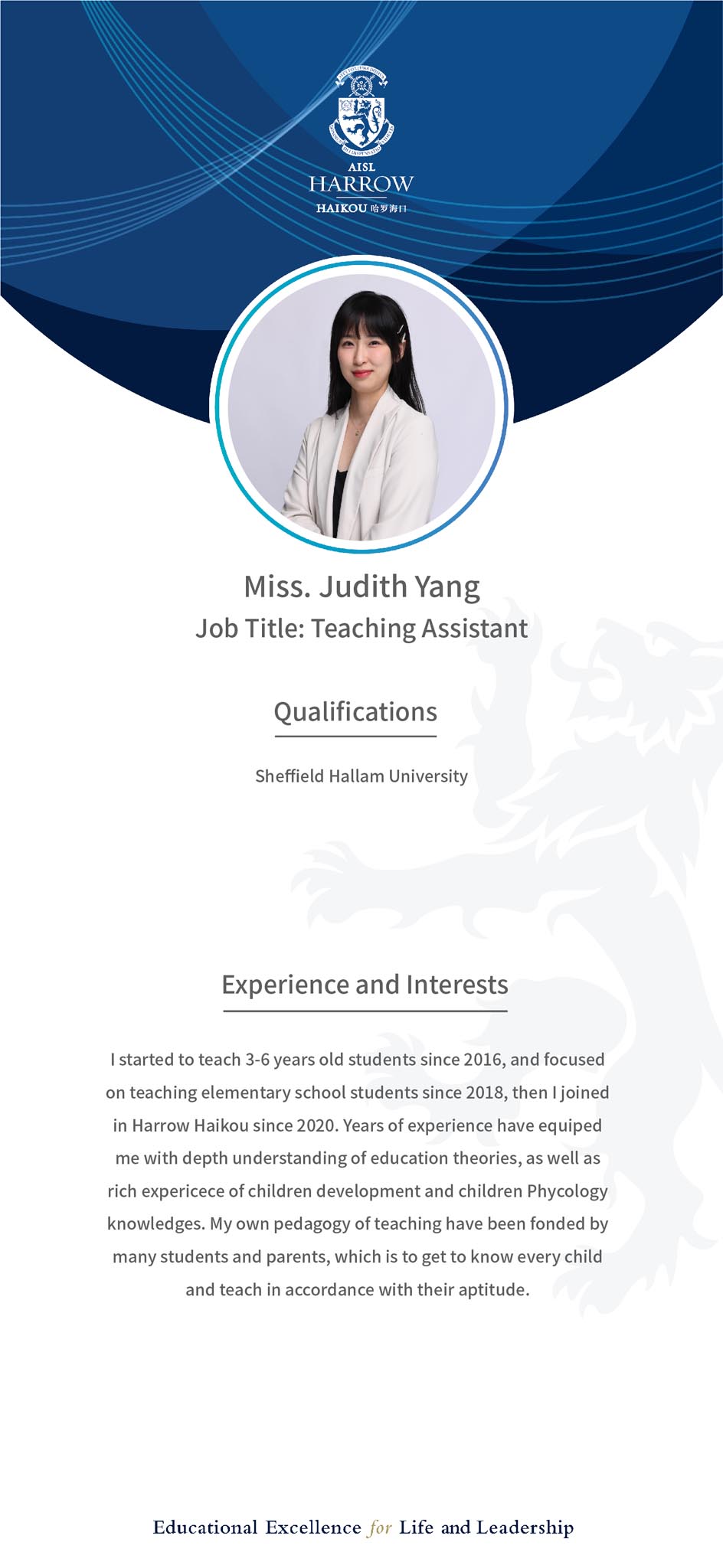 AISL
HARROW
HAIKOU 哈罗海口

Miss. Judith Yang
Job Title: Teaching Assistant

Qualifications

Sheffield Hallam University

Experience and Interests

I started to teach 3-6 years old students since 2016, and focused on teaching elementary school students since 2018, then I joined in Harrow Haikou since 2020. Years of experience have equiped me with depth understanding of education theories, as well as rich expericece of children development and children Phycology knowledges. My own pedagogy of teaching have been fonded by many students and parents, which is to get to know every child and teach in accordance with their aptitude.

Educational Excellence for Life and Leadership